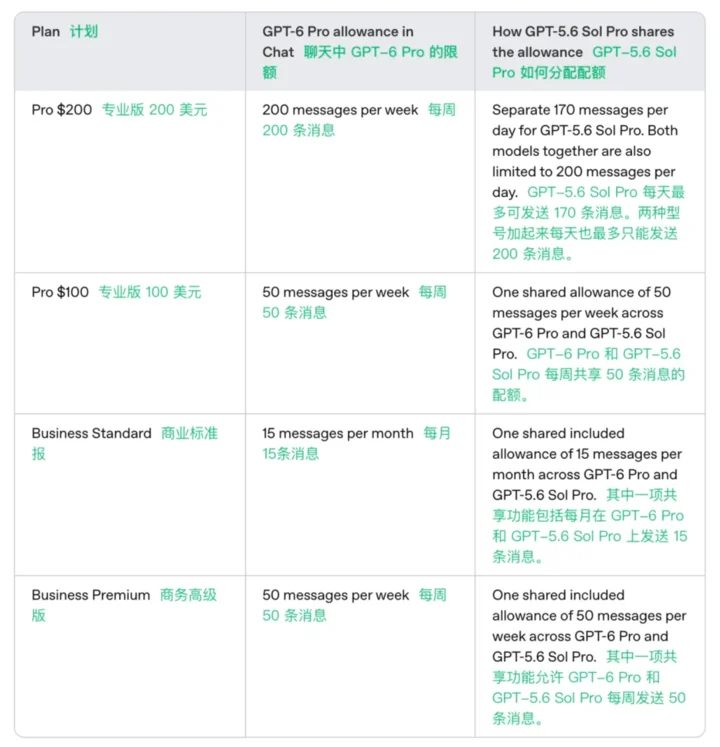 | Plan 计划 | GPT-6 Pro allowance in Chat 聊天中 GPT-6 Pro 的限额 | How GPT-5.6 Sol Pro shares the allowance GPT-5.6 Sol Pro 如何分配配额 |
|---|---|---|
| Pro \$200 专业版 200 美元 | 200 messages per week 每周 200 条消息 | Separate 170 messages per day for GPT-5.6 Sol Pro. Both models together are also limited to 200 messages per day. GPT-5.6 Sol Pro 每天最多可发送 170 条消息。两种型号加起来每天也最多只能发送 200 条消息。 |
| Pro \$100 专业版 100 美元 | 50 messages per week 每周 50 条消息 | One shared allowance of 50 messages per week across GPT-6 Pro and GPT-5.6 Sol Pro. GPT-6 Pro 和 GPT-5.6 Sol Pro 每周共享 50 条消息的配额。 |
| Business Standard 商业标准报 | 15 messages per month 每月 15条消息 | One shared included allowance of 15 messages per month across GPT-6 Pro and GPT-5.6 Sol Pro. 其中一项共享功能包括每月在 GPT-6 Pro 和 GPT-5.6 Sol Pro 上发送 15 条消息。 |
| Business Premium 商务高级版 | 50 messages per week 每周 50 条消息 | One shared included allowance of 50 messages per week across GPT-6 Pro and GPT-5.6 Sol Pro. 其中一项共享功能允许 GPT-6 Pro 和 GPT-5.6 Sol Pro 每周发送 50 条消息。 |